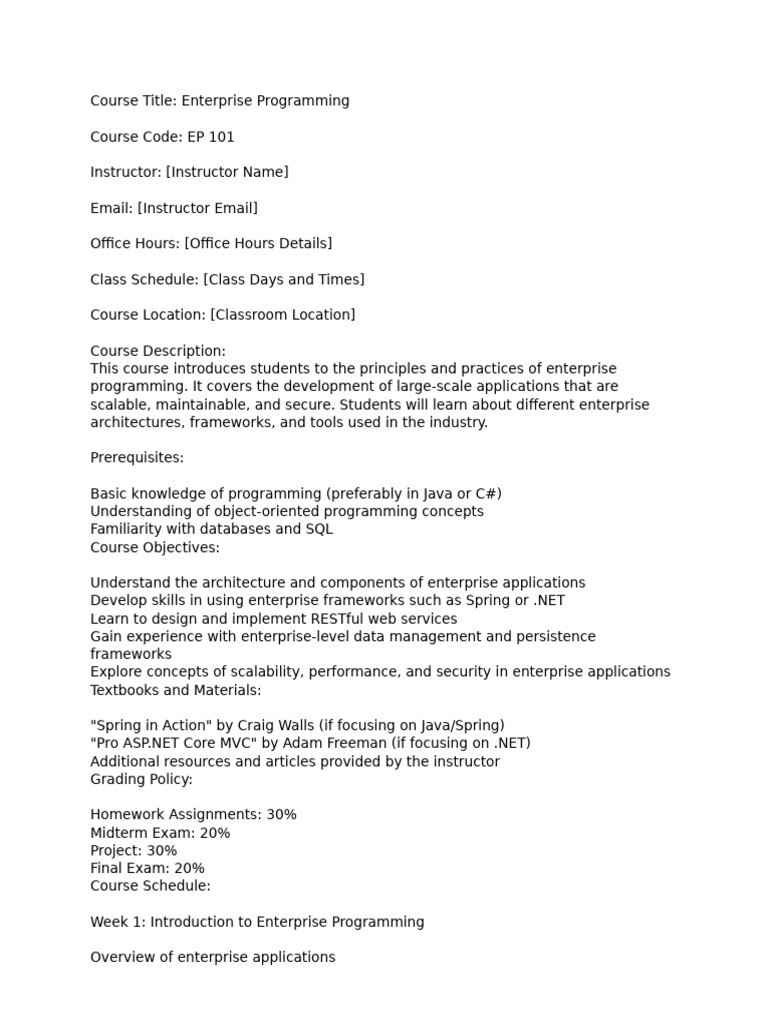 Course Title: Enterprise Programming

Course Code: EP 101

Instructor: [Instructor Name]

Email: [Instructor Email]

Office Hours: [Office Hours Details]

Class Schedule: [Class Days and Times]

Course Location: [Classroom Location]

Course Description:
This course introduces students to the principles and practices of enterprise programming. It covers the development of large-scale applications that are scalable, maintainable, and secure. Students will learn about different enterprise architectures, frameworks, and tools used in the industry.

Prerequisites:

Basic knowledge of programming (preferably in Java or C#)
Understanding of object-oriented programming concepts
Familiarity with databases and SQL
Course Objectives:

Understand the architecture and components of enterprise applications
Develop skills in using enterprise frameworks such as Spring or .NET
Learn to design and implement RESTful web services
Gain experience with enterprise-level data management and persistence frameworks
Explore concepts of scalability, performance, and security in enterprise applications
Textbooks and Materials:

"Spring in Action" by Craig Walls (if focusing on Java/Spring)
"Pro ASP.NET Core MVC" by Adam Freeman (if focusing on .NET)
Additional resources and articles provided by the instructor
Grading Policy:

Homework Assignments: 30%
Midterm Exam: 20%
Project: 30%
Final Exam: 20%
Course Schedule:

Week 1: Introduction to Enterprise Programming

Overview of enterprise applications